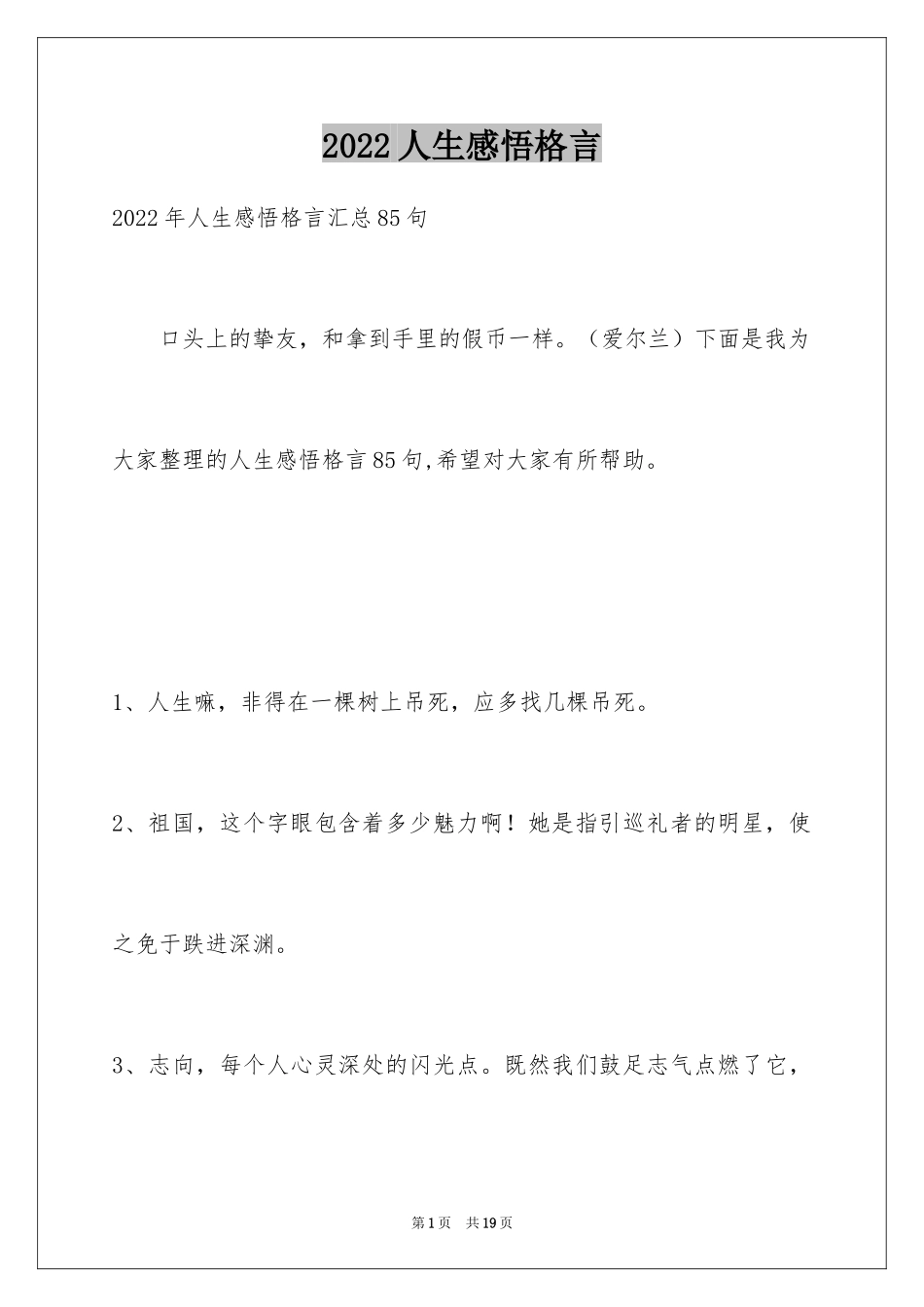 2022人生感悟格言

2022年人生感悟格言汇总85句

口头上的挚友，和拿到手里的假币一样。（爱尔兰）下面是我为大家整理的人生感悟格言85句,希望对大家有所帮助。

1、人生嘛，非得在一棵树上吊死，应多找几棵吊死。

2、祖国，这个字眼包含着多少魅力啊！她是指引巡礼者的明星，使之免于跌进深渊。

3、志向，每个人心灵深处的闪光点。既然我们鼓足志气点燃了它，

第1页 共19页